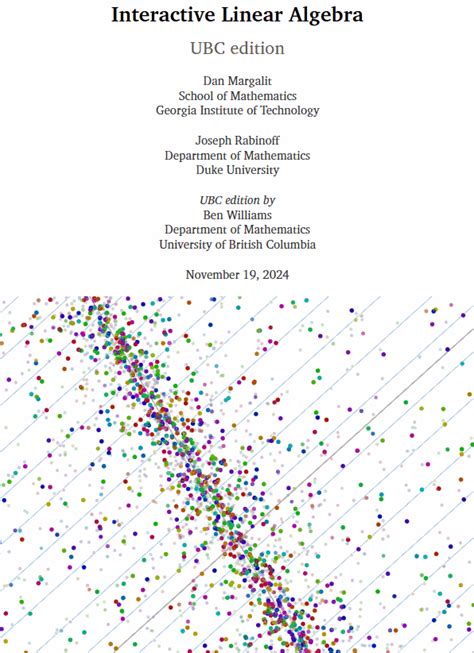 Interactive Linear Algebra

UBC edition

Dan Margalit
School of Mathematics
Georgia Institute of Technology

Joseph Rabinoff
Department of Mathematics
Duke University

UBC edition by
Ben Williams
Department of Mathematics
University of British Columbia

November 19, 2024